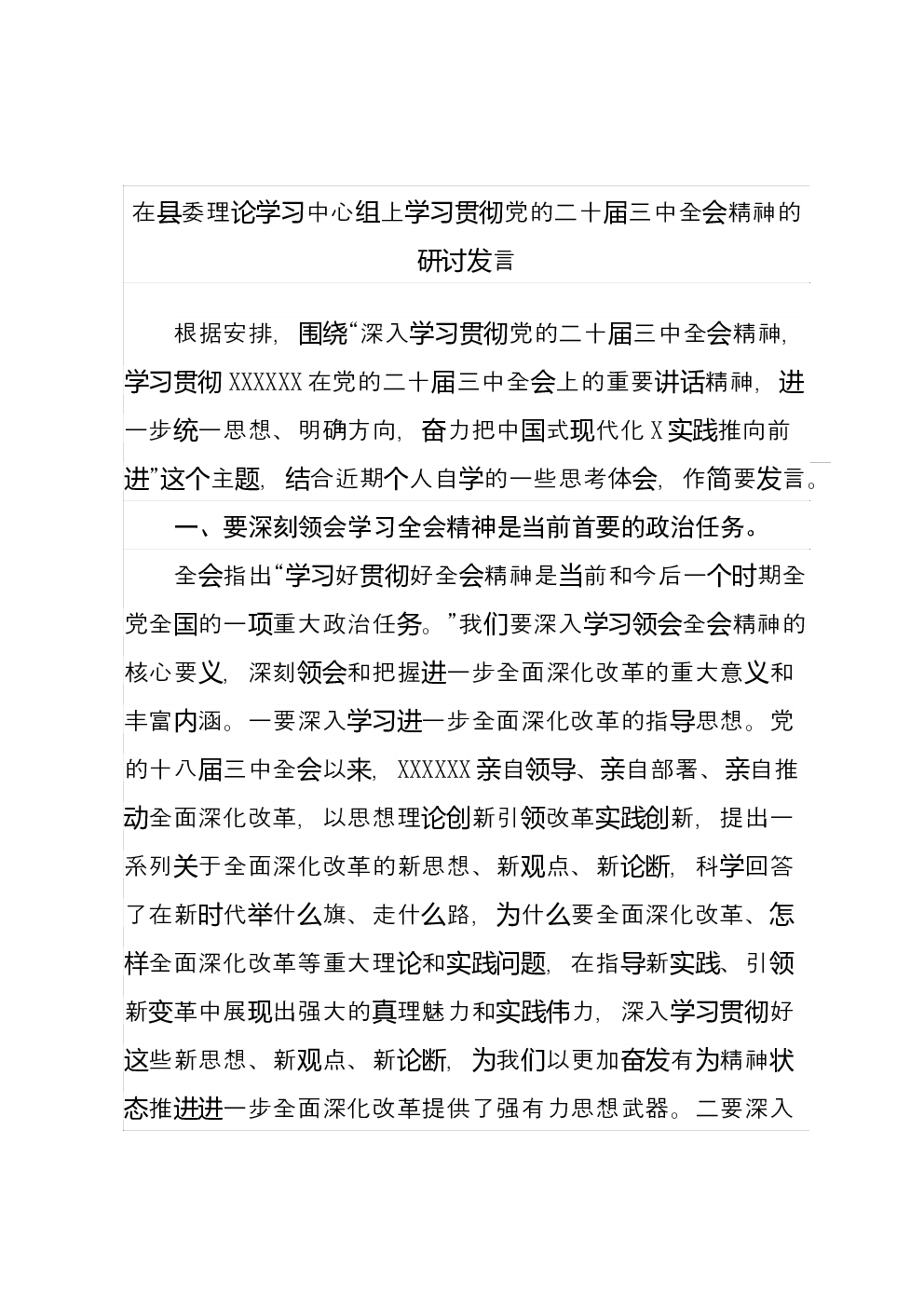 在县委理论学习中心组上学习贯彻党的二十届三中全会精神的研讨发言

根据安排，围绕“深入学习贯彻党的二十届三中全会精神，学习贯彻 XXXXXX 在党的二十届三中全会上的重要讲话精神，进一步统一思想、明确方向，奋力把中国式现代化 X 实践推向前进”这个主题，结合近期个人自学的一些思考体会，作简要发言。

一、要深刻领会学习全会精神是当前首要的政治任务。

全会指出“学习好贯彻好全会精神是当前和今后一个时期全党全国的一项重大政治任务。”我们要深入学习领会全会精神的核心要义，深刻领会和把握进一步全面深化改革的重大意义和丰富内涵。一要深入学习进一步全面深化改革的指导思想。党的十八届三中全会以来，XXXXXX 亲自领导、亲自部署、亲自推动全面深化改革，以思想理论创新引领改革实践创新，提出一系列关于全面深化改革的新思想、新观点、新论断，科学回答了在新时代举什么旗、走什么路，为什么要全面深化改革、怎样全面深化改革等重大理论和实践问题，在指导新实践、引领新变革中展现出强大的真理魅力和实践伟力，深入学习贯彻好这些新思想、新观点、新论断，为我们以更加奋发有为精神状态推进进一步全面深化改革提供了强有力思想武器。二要深入